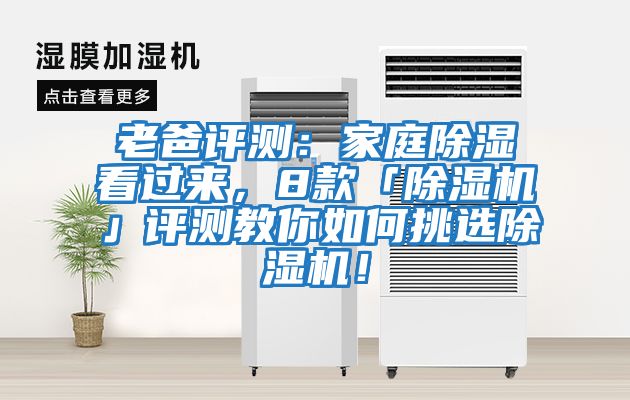 湿膜加湿机

点击查看更多

老爸评测：家庭除湿看过来，8款「除湿机」评测教你如何挑选除湿机！